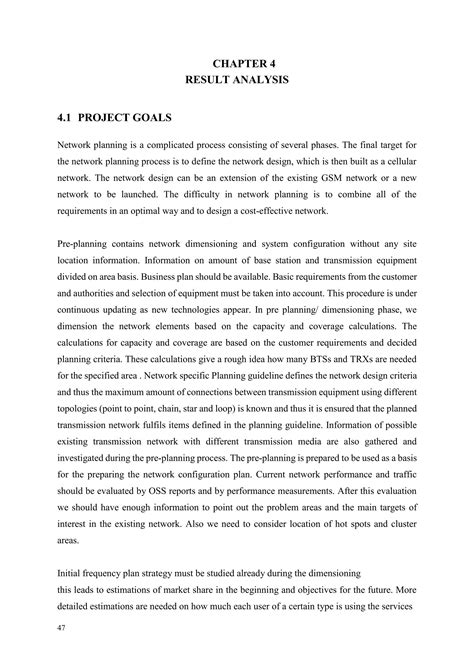 CHAPTER 4
RESULT ANALYSIS

4.1 PROJECT GOALS

Network planning is a complicated process consisting of several phases. The final target for the network planning process is to define the network design, which is then built as a cellular network. The network design can be an extension of the existing GSM network or a new network to be launched. The difficulty in network planning is to combine all of the requirements in an optimal way and to design a cost-effective network.

Pre-planning contains network dimensioning and system configuration without any site location information. Information on amount of base station and transmission equipment divided on area basis. Business plan should be available. Basic requirements from the customer and authorities and selection of equipment must be taken into account. This procedure is under continuous updating as new technologies appear. In pre planning/ dimensioning phase, we dimension the network elements based on the capacity and coverage calculations. The calculations for capacity and coverage are based on the customer requirements and decided planning criteria. These calculations give a rough idea how many BTSs and TRXs are needed for the specified area . Network specific Planning guideline defines the network design criteria and thus the maximum amount of connections between transmission equipment using different topologies (point to point, chain, star and loop) is known and thus it is ensured that the planned transmission network fulfils items defined in the planning guideline. Information of possible existing transmission network with different transmission media are also gathered and investigated during the pre-planning process. The pre-planning is prepared to be used as a basis for the preparing the network configuration plan. Current network performance and traffic should be evaluated by OSS reports and by performance measurements. After this evaluation we should have enough information to point out the problem areas and the main targets of interest in the existing network. Also we need to consider location of hot spots and cluster areas.

Initial frequency plan strategy must be studied already during the dimensioning
this leads to estimations of market share in the beginning and objectives for the future. More detailed estimations are needed on how much each user of a certain type is using the services

47